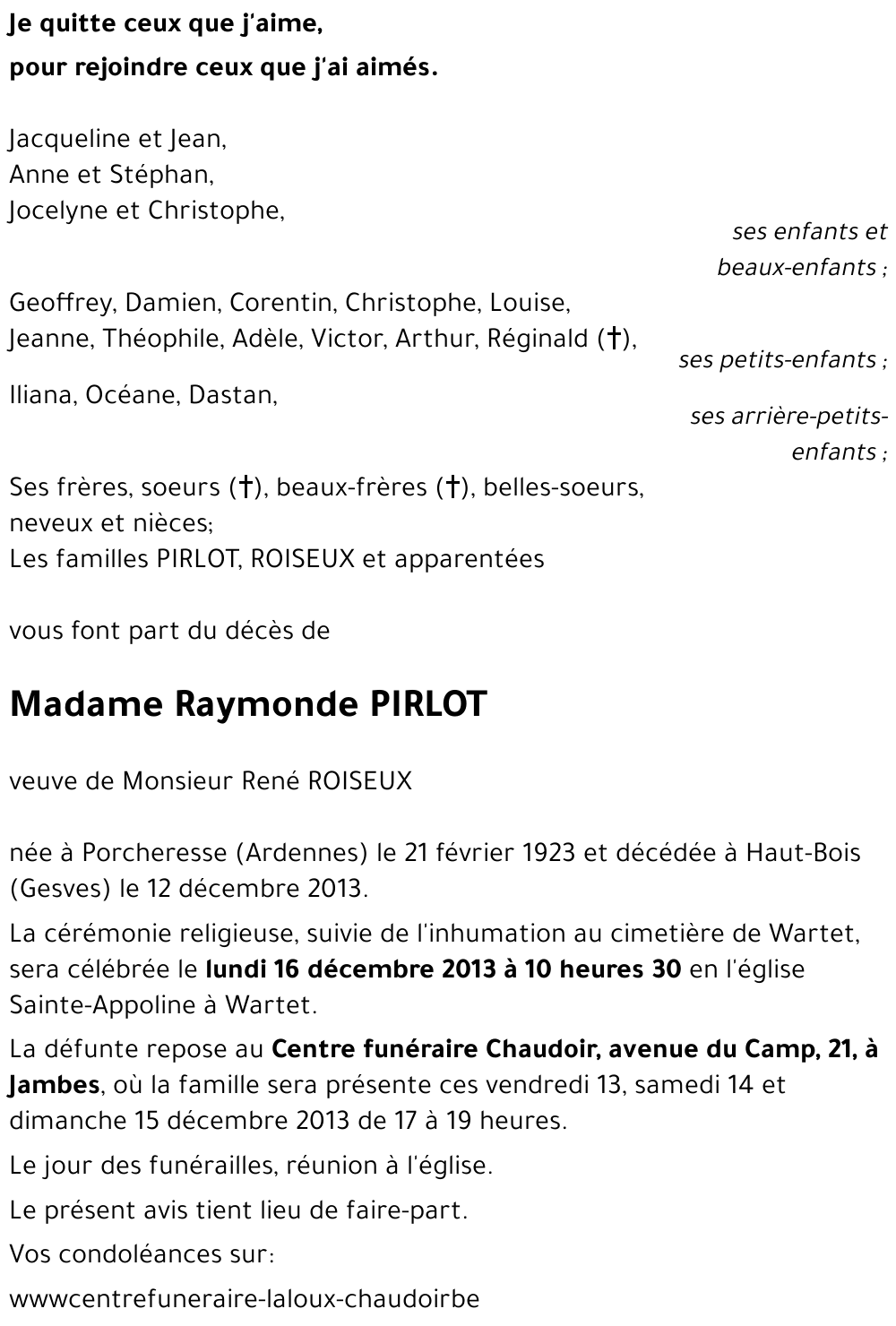 Je quitte ceux que j'aime,
pour rejoindre ceux que j'ai aimés.

Jacqueline et Jean,
Anne et Stéphan,
Jocelyne et Christophe,

ses enfants et beaux-enfants ;

Geoffrey, Damien, Corentin, Christophe, Louise,
Jeanne, Théophile, Adèle, Victor, Arthur, Réginald (†),

ses petits-enfants ;

Iliana, Océane, Dastan,

ses arrière-petits-enfants ;

Ses frères, soeurs (†), beaux-frères (†), belles-soeurs, neveux et nièces;
Les familles PIRLOT, ROISEUX et apparentées

vous font part du décès de

Madame Raymonde PIRLOT

veuve de Monsieur René ROISEUX

née à Porcheresse (Ardennes) le 21 février 1923 et décédée à Haut-Bois (Gesves) le 12 décembre 2013.

La cérémonie religieuse, suivie de l'inhumation au cimetière de Wartet, sera célébrée le lundi 16 décembre 2013 à 10 heures 30 en l'église Sainte-Appoline à Wartet.

La défunte repose au Centre funéraire Chaudoir, avenue du Camp, 21, à Jambes, où la famille sera présente ces vendredi 13, samedi 14 et dimanche 15 décembre 2013 de 17 à 19 heures.

Le jour des funérailles, réunion à l'église.

Le présent avis tient lieu de faire-part.

Vos condoléances sur:

wwwcentrefuneraire-laloux-chaudoirbe